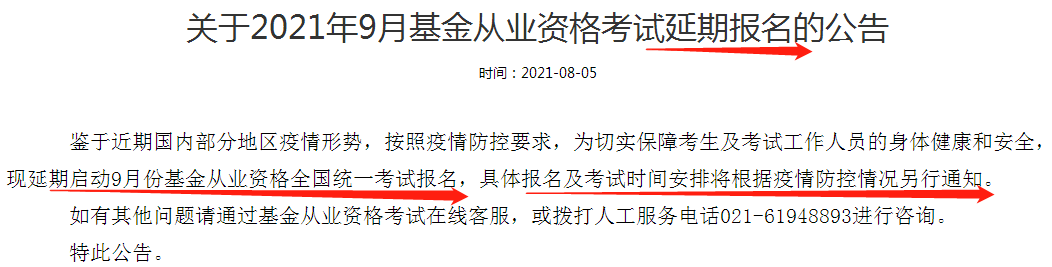 关于2021年9月基金从业资格考试延期报名的公告

时间：2021-08-05

鉴于近期国内部分地区疫情形势，按照疫情防控要求，为切实保障考生及考试工作人员的身体健康和安全，现延期启动9月份基金从业资格全国统一考试报名，具体报名及考试时间安排将根据疫情防控情况另行通知。

如有其他问题请通过基金从业资格考试在线客服，或拨打人工服务电话021-61948893进行咨询。

特此公告。